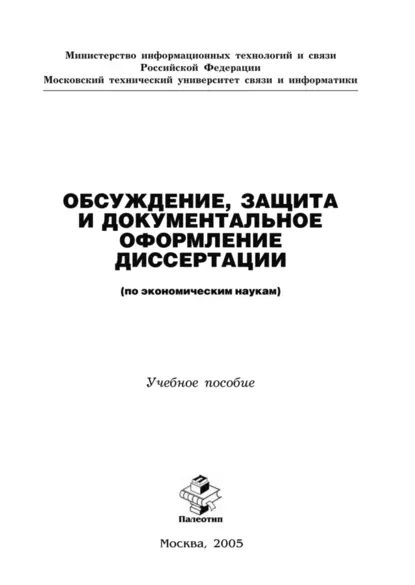 Министерство информационных технологий и связи Российской Федерации
Московский технический университет связи и информатики

ОБСУЖДЕНИЕ, ЗАЩИТА И ДОКУМЕНТАЛЬНОЕ ОФОРМЛЕНИЕ ДИССЕРТАЦИИ

(по экономическим наукам)

Учебное пособие

Палеотип

Москва, 2005